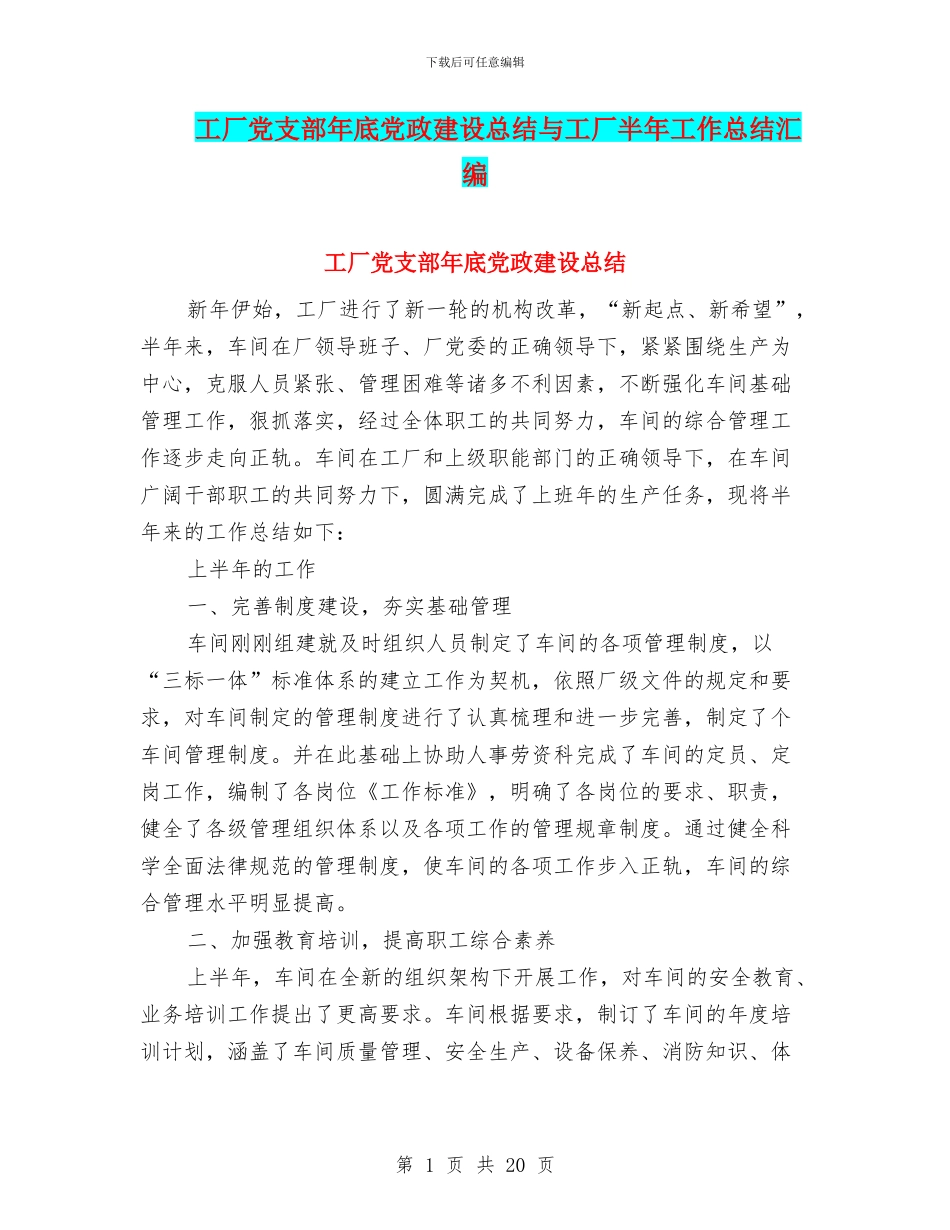 下载后可任意编辑

工厂党支部年底党政建设总结与工厂半年工作总结汇编

工厂党支部年底党政建设总结

新年伊始，工厂进行了新一轮的机构改革，“新起点、新希望”，半年来，车间在厂领导班子、厂党委的正确领导下，紧紧围绕生产为中心，克服人员紧张、管理困难等诸多不利因素，不断强化车间基础管理工作，狠抓落实，经过全体职工的共同努力，车间的综合管理工作逐步走向正轨。车间在工厂和上级职能部门的正确领导下，在车间广阔干部职工的共同努力下，圆满完成了上班年的生产任务，现将半年来的工作总结如下：

上半年的工作

一、完善制度建设，夯实基础管理

车间刚刚组建就及时组织人员制定了车间的各项管理制度，以“三标一体”标准体系的建立工作为契机，依照厂级文件的规定和要求，对车间制定的管理制度进行了认真梳理和进一步完善，制定了个车间管理制度。并在此基础上协助人事劳资科完成了车间的定员、定岗工作，编制了各岗位《工作标准》，明确了各岗位的要求、职责，健全了各级管理组织体系以及各项工作的管理规章制度。通过健全科学全面法律规范的管理制度，使车间的各项工作步入正轨，车间的综合管理水平明显提高。

二、加强教育培训，提高职工综合素养

上半年，车间在全新的组织架构下开展工作，对车间的安全教育、业务培训工作提出了更高要求。车间根据要求，制订了车间的年度培训计划，涵盖了车间质量管理、安全生产、设备保养、消防知识、体

第 1 页 共 20 页